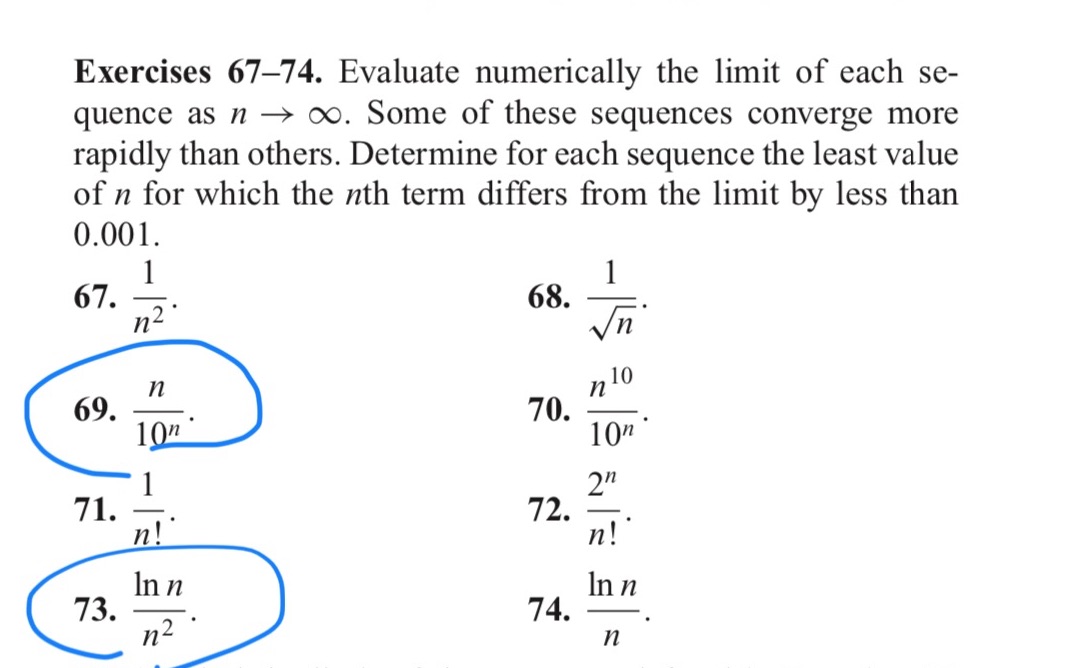 **Exercises 67–74.** Evaluate numerically the limit of each sequence as $n \to \infty$. Some of these sequences converge more rapidly than others. Determine for each sequence the least value of $n$ for which the $n$th term differs from the limit by less than 0.001.

**67.** $\frac{1}{n^2}$.

**68.** $\frac{1}{\sqrt{n}}$.

**69.** $\frac{n}{10^n}$.

**70.** $\frac{n^{10}}{10^n}$.

**71.** $\frac{1}{n!}$.

**72.** $\frac{2^n}{n!}$.

**73.** $\frac{\ln n}{n^2}$.

**74.** $\frac{\ln n}{n}$.